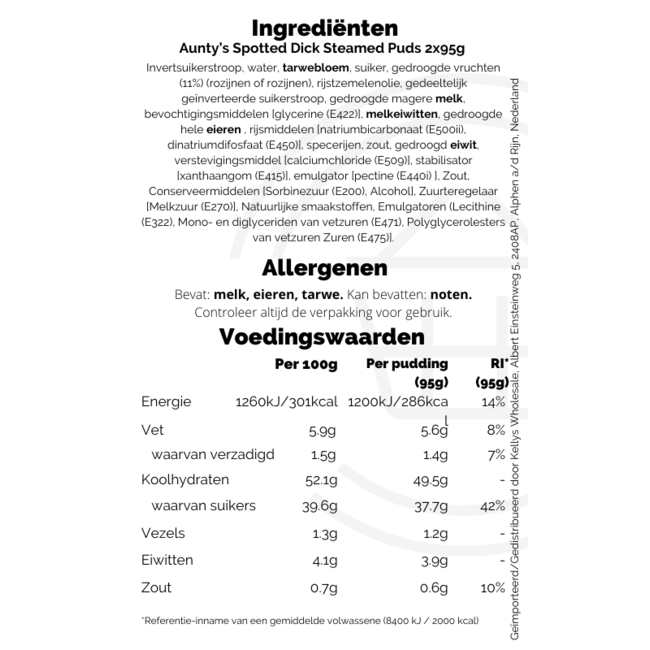 Ingrediënten

Aunty's Spotted Dick Steamed Puds 2x95g

Invertsuikerstroop, water, tarwebloem, suiker, gedroogde vruchten (11%) (rozijnen of rozijnen), rijstzemelenolie, gedeeltelijk geïnverteerde suikerstroop, gedroogde magere melk, bevochtigingsmiddelen [glycerine (E422)], melkeiwitten, gedroogde hele eieren , rijsmiddelen [natriumbicarbonaat (E500ii), dinatriumdifosfaat (E450)], specerijen, zout, gedroogd eiwit, verstevigingsmiddel [calciumchloride (E509)], stabilisator [xanthaangom (E415)], emulgator [pectine (E440i) ], Zout, Conserveermiddelen [Sorbinezuur (E200), Alcohol], Zuurteregelaar [Melkzuur (E270)], Natuurlijke smaakstoffen, Emulgatoren (Lecithine (E322), Mono- en diglyceriden van vetzuren (E471), Polyglycerolesters van vetzuren Zuren (E475)].

Allergenen

Bevat: melk, eieren, tarwe. Kan bevatten: noten.
Controleer altijd de verpakking voor gebruik.

Voedingswaarden

| | Per 100g | Per pudding (95g) | RI* (95g) |
|---|---|---|---|
| Energie | 1260kJ/301kcal | 1200kJ/286kcal | 14% |
| Vet | 5.9g | 5.6g | 8% |
| waarvan verzadigd | 1.5g | 1.4g | 7% |
| Koolhydraten | 52.1g | 49.5g | - |
| waarvan suikers | 39.6g | 37.7g | 42% |
| Vezels | 1.3g | 1.2g | - |
| Eiwitten | 4.1g | 3.9g | - |
| Zout | 0.7g | 0.6g | 10% |

*Referentie-inname van een gemiddelde volwassene (8400 kJ / 2000 kcal)

Geïmporteerd/Gedistribueerd door Kellys Wholesale, Albert Einsteinweg 5, 2408AP, Alphen a/d Rijn, Nederland